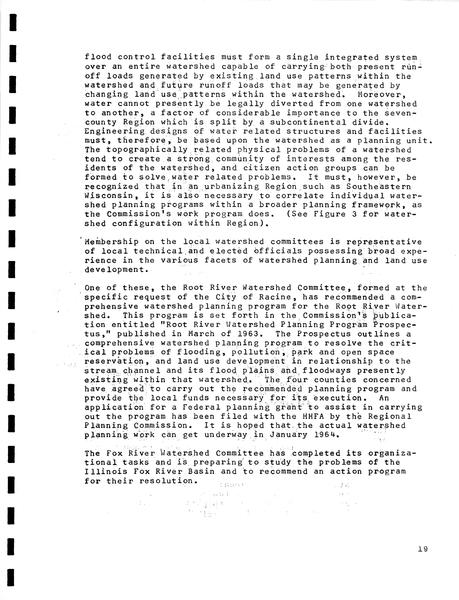 flood control facilities must form a single integrated system over an entire watershed capable of carrying both present runoff loads generated by existing land use patterns within the watershed and future runoff loads that may be generated by changing land use patterns within the watershed. Moreover, water cannot presently be legally diverted from one watershed to another, a factor of considerable importance to the seven-county Region which is split by a subcontinental divide. Engineering designs of water related structures and facilities must, therefore, be based upon the watershed as a planning unit. The topographically related physical problems of a watershed tend to create a strong community of interests among the residents of the watershed, and citizen action groups can be formed to solve water related problems. It must, however, be recognized that in an urbanizing Region such as Southeastern Wisconsin, it is also necessary to correlate individual watershed planning programs within a broader planning framework, as the Commission's work program does. (See Figure 3 for watershed configuration within Region).

Membership on the local watershed committees is representative of local technical and elected officials possessing broad experience in the various facets of watershed planning and land use development.

One of these, the Root River Watershed Committee, formed at the specific request of the City of Racine, has recommended a comprehensive watershed planning program for the Root River Watershed. This program is set forth in the Commission's publication entitled "Root River Watershed Planning Program Prospectus," published in March of 1963. The Prospectus outlines a comprehensive watershed planning program to resolve the critical problems of flooding, pollution, park and open space reservation, and land use development in relationship to the stream channel and its flood plains and floodways presently existing within that watershed. The four counties concerned have agreed to carry out the recommended planning program and provide the local funds necessary for its execution. An application for a Federal planning grant to assist in carrying out the program has been filed with the HHFA by the Regional Planning Commission. It is hoped that the actual watershed planning work can get underway in January 1964.

The Fox River Watershed Committee has completed its organizational tasks and is preparing to study the problems of the Illinois Fox River Basin and to recommend an action program for their resolution.

19